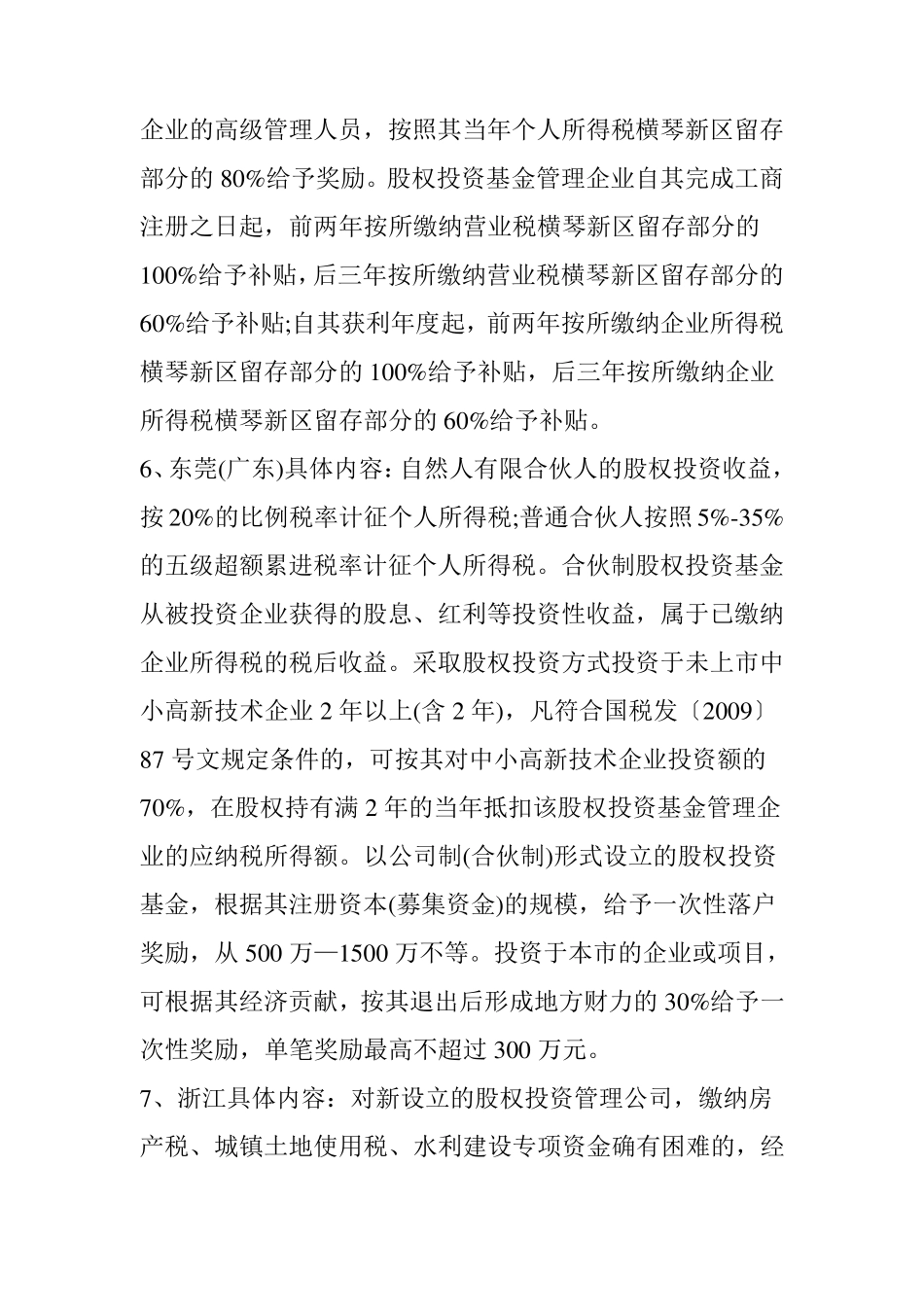 企业的高级管理人员，按照其当年个人所得税横琴新区留存部分的 80%给予奖励。股权投资基金管理企业自其完成工商注册之日起，前两年按所缴纳营业税横琴新区留存部分的 100%给予补贴，后三年按所缴纳营业税横琴新区留存部分的 60%给予补贴;自其获利年度起，前两年按所缴纳企业所得税横琴新区留存部分的 100%给予补贴，后三年按所缴纳企业所得税横琴新区留存部分的 60%给予补贴。

6、东莞(广东)具体内容：自然人有限合伙人的股权投资收益，按 20%的比例税率计征个人所得税;普通合伙人按照 5%-35%的五级超额累进税率计征个人所得税。合伙制股权投资基金从被投资企业获得的股息、红利等投资性收益，属于已缴纳企业所得税的税后收益。采取股权投资方式投资于未上市中小高新技术企业 2 年以上(含 2 年)，凡符合国税发〔2009〕87 号文规定条件的，可按其对中小高新技术企业投资额的 70%，在股权持有满 2 年的当年抵扣该股权投资基金管理企业的应纳税所得额。以公司制(合伙制)形式设立的股权投资基金，根据其注册资本(募集资金)的规模，给予一次性落户奖励，从 500 万—1500 万不等。投资于本市的企业或项目，可根据其经济贡献，按其退出后形成地方财力的 30%给予一次性奖励，单笔奖励最高不超过 300 万元。

7、浙江具体内容：对新设立的股权投资管理公司，缴纳房产税、城镇土地使用税、水利建设专项资金确有困难的，经